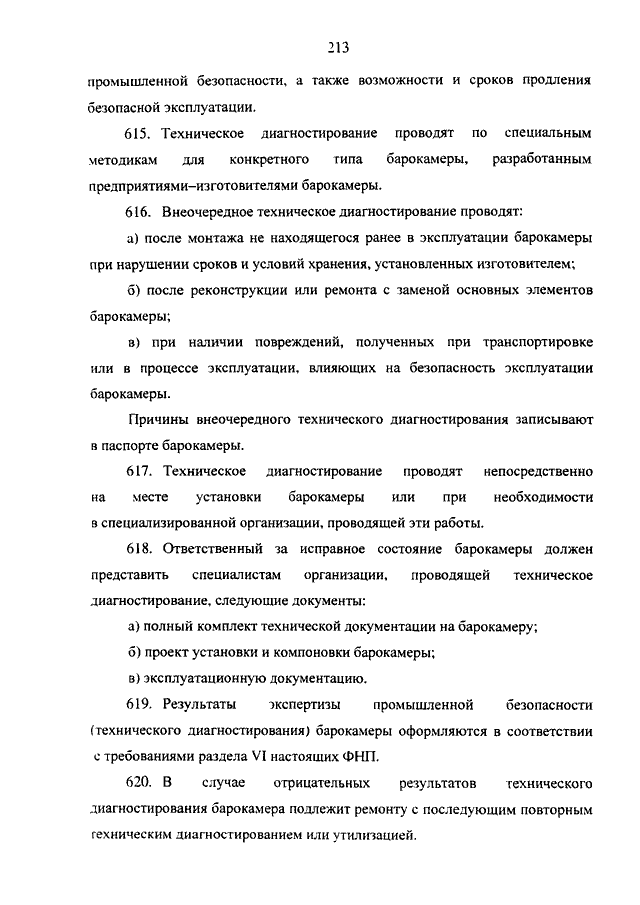 213

промышленной безопасности, а также возможности и сроков продления безопасной эксплуатации.

615. Техническое диагностирование проводят по специальным методикам для конкретного типа барокамеры, разработанным предприятиями–изготовителями барокамеры.

616. Внеочередное техническое диагностирование проводят:

а) после монтажа не находящегося ранее в эксплуатации барокамеры при нарушении сроков и условий хранения, установленных изготовителем;

б) после реконструкции или ремонта с заменой основных элементов барокамеры;

в) при наличии повреждений, полученных при транспортировке или в процессе эксплуатации, влияющих на безопасность эксплуатации барокамеры.

Причины внеочередного технического диагностирования записывают в паспорте барокамеры.

617. Техническое диагностирование проводят непосредственно на месте установки барокамеры или при необходимости в специализированной организации, проводящей эти работы.

618. Ответственный за исправное состояние барокамеры должен представить специалистам организации, проводящей техническое диагностирование, следующие документы:

а) полный комплект технической документации на барокамеру;

б) проект установки и компоновки барокамеры;

в) эксплуатационную документацию.

619. Результаты экспертизы промышленной безопасности (технического диагностирования) барокамеры оформляются в соответствии с требованиями раздела VI настоящих ФНП.

620. В случае отрицательных результатов технического диагностирования барокамера подлежит ремонту с последующим повторным техническим диагностированием или утилизацией.